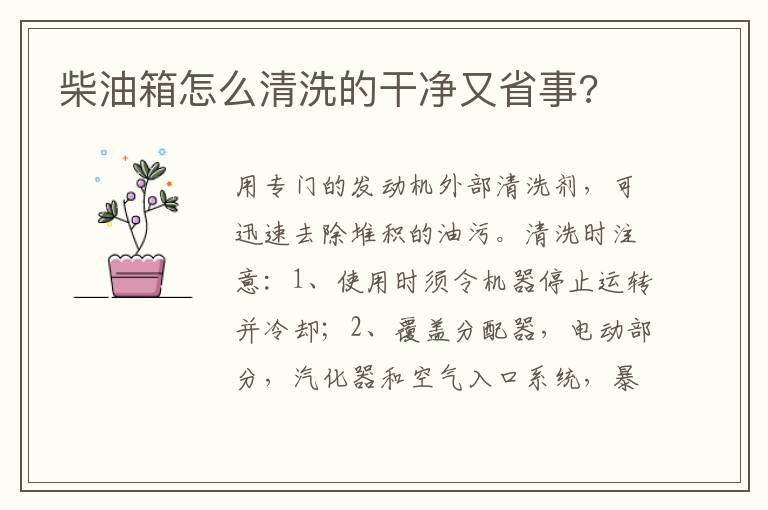 柴油箱怎么清洗的干净又省事?

用专门的发动机外部清洗剂，可迅速去除堆积的油污。清洗时注意：1、使用时须令机器停止运转并冷却；2、覆盖分配器，电动部分，汽化器和空气入口系统，暴